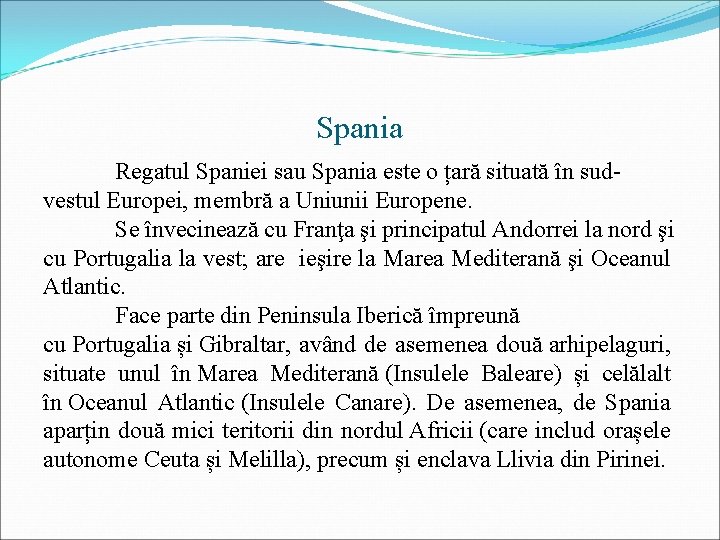 Spania

Regatul Spaniei sau Spania este o țară situată în sud-vestul Europei, membră a Uniunii Europene.

Se învecinează cu Franţa şi principatul Andorrei la nord şi cu Portugalia la vest; are ieşire la Marea Mediterană şi Oceanul Atlantic.

Face parte din Peninsula Iberică împreună cu Portugalia și Gibraltar, având de asemenea două arhipelaguri, situate unul în Marea Mediterană (Insulele Baleare) și celălalt în Oceanul Atlantic (Insulele Canare). De asemenea, de Spania aparțin două mici teritorii din nordul Africii (care includ orașele autonome Ceuta și Melilla), precum și enclava Llivia din Pirinei.